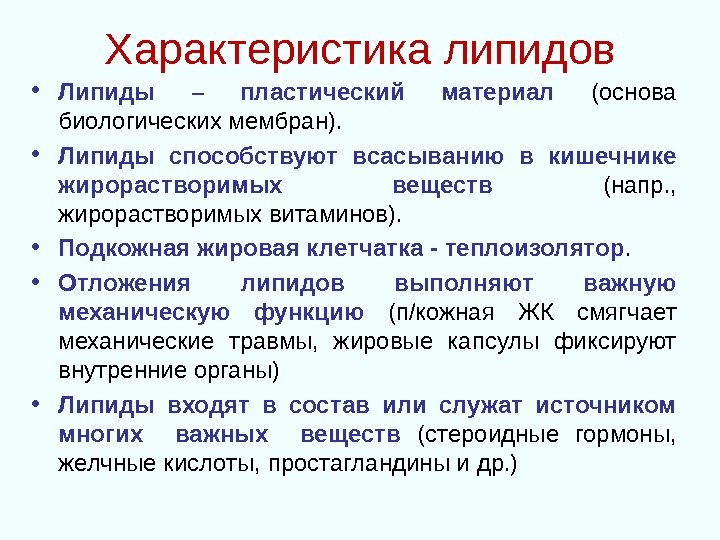 Характеристика липидов

• Липиды – пластический материал (основа биологических мембран).

• Липиды способствуют всасыванию в кишечнике жирорастворимых веществ (напр., жирорастворимых витаминов).

• Подкожная жировая клетчатка - теплоизолятор.

• Отложения липидов выполняют важную механическую функцию (п/кожная ЖК смягчает механические травмы, жировые капсулы фиксируют внутренние органы)

• Липиды входят в состав или служат источником многих важных веществ (стероидные гормоны, желчные кислоты, простагландины и др.)